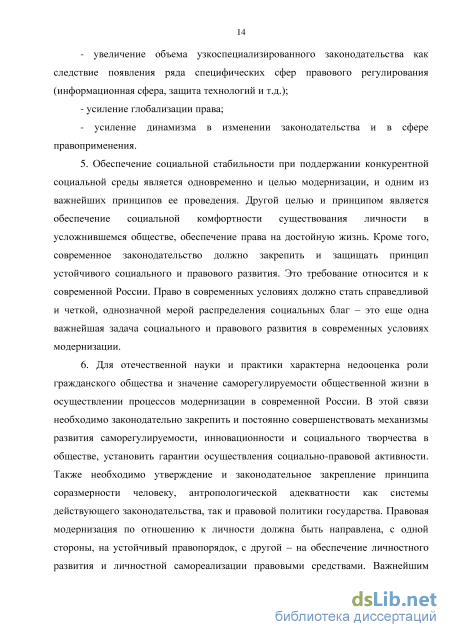 14

- увеличение объема узкоспециализированного законодательства как следствие появления ряда специфических сфер правового регулирования (информационная сфера, защита технологий и т.д.);

- усиление глобализации права;

- усиление динамизма в изменении законодательства и в сфере правоприменения.

5. Обеспечение социальной стабильности при поддержании конкурентной социальной среды является одновременно и целью модернизации, и одним из важнейших принципов ее проведения. Другой целью и принципом является обеспечение социальной комфортности существования личности в усложнившемся обществе, обеспечение права на достойную жизнь. Кроме того, современное законодательство должно закрепить и защищать принцип устойчивого социального и правового развития. Это требование относится и к современной России. Право в современных условиях должно стать справедливой и четкой, однозначной мерой распределения социальных благ – это еще одна важнейшая задача социального и правового развития в современных условиях модернизации.

6. Для отечественной науки и практики характерна недооценка роли гражданского общества и значение саморегулируемости общественной жизни в осуществлении процессов модернизации в современной России. В этой связи необходимо законодательно закрепить и постоянно совершенствовать механизмы развития саморегулируемости, инновационности и социального творчества в обществе, установить гарантии осуществления социально-правовой активности. Также необходимо утверждение и законодательное закрепление принципа соразмерности человеку, антропологической адекватности как системы действующего законодательства, так и правовой политики государства. Правовая модернизация по отношению к личности должна быть направлена, с одной стороны, на устойчивый правопорядок, с другой – на обеспечение личностного развития и личностной самореализации правовыми средствами. Важнейшим

dsLib.net
библиотека диссертаций